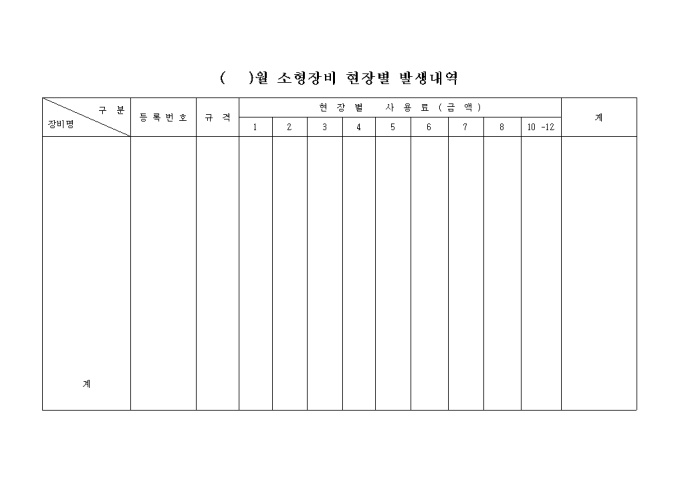 (    )월 소형장비 현장별 발생내역

| 구 분 / 장비명 | 등록번호 | 규 격 | 현 장 별 사 용 료 ( 금 액 ) | | | | | | | | | 계 |
|---|---|---|---|---|---|---|---|---|---|---|---|---|
| | | | 1 | 2 | 3 | 4 | 5 | 6 | 7 | 8 | 10 -12 | |
| 계 | | | | | | | | | | | | |